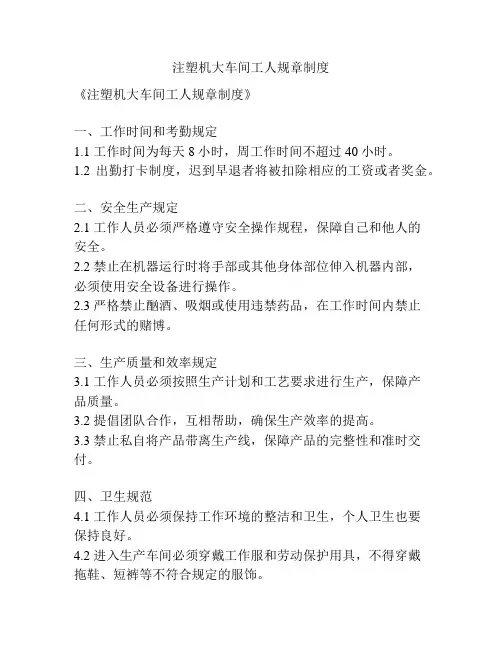 注塑机大车间工人规章制度

《注塑机大车间工人规章制度》

一、工作时间和考勤规定
1.1 工作时间为每天 8 小时，周工作时间不超过 40 小时。
1.2 出勤打卡制度，迟到早退者将被扣除相应的工资或者奖金。

二、安全生产规定
2.1 工作人员必须严格遵守安全操作规程，保障自己和他人的安全。
2.2 禁止在机器运行时将手部或其他身体部位伸入机器内部，必须使用安全设备进行操作。
2.3 严格禁止酗酒、吸烟或使用违禁药品，在工作时间内禁止任何形式的赌博。

三、生产质量和效率规定
3.1 工作人员必须按照生产计划和工艺要求进行生产，保障产品质量。
3.2 提倡团队合作，互相帮助，确保生产效率的提高。
3.3 禁止私自将产品带离生产线，保障产品的完整性和准时交付。

四、卫生规范
4.1 工作人员必须保持工作环境的整洁和卫生，个人卫生也要保持良好。
4.2 进入生产车间必须穿戴工作服和劳动保护用具，不得穿戴拖鞋、短裤等不符合规定的服饰。